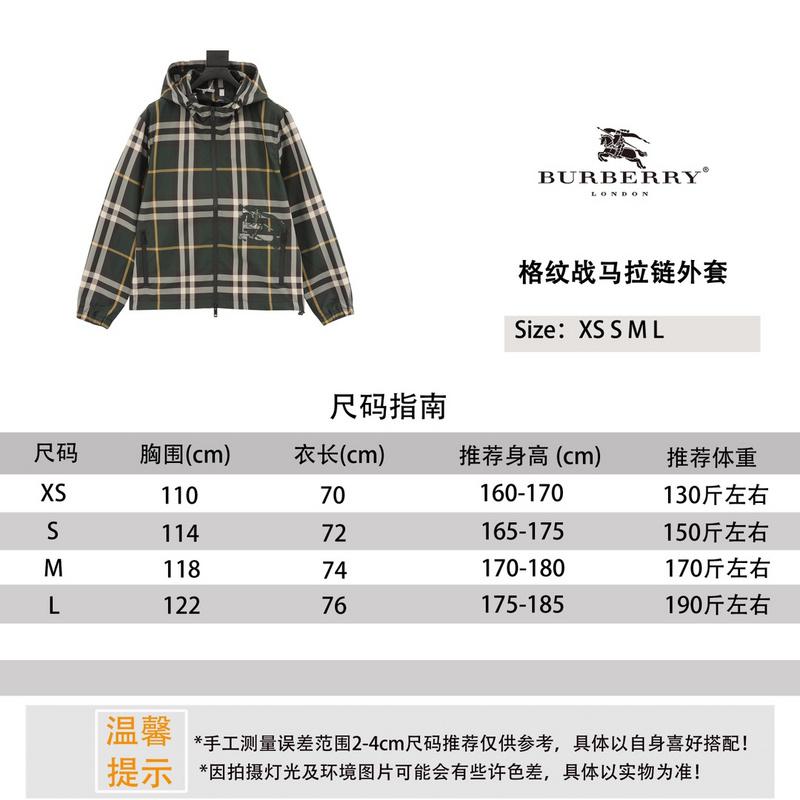 BURBERRY®
LONDON

格纹战马拉链外套

Size：XS S M L

尺码指南

| 尺码 | 胸围(cm) | 衣长(cm) | 推荐身高 (cm) | 推荐体重 |
|---|---|---|---|---|
| XS | 110 | 70 | 160-170 | 130斤左右 |
| S | 114 | 72 | 165-175 | 150斤左右 |
| M | 118 | 74 | 170-180 | 170斤左右 |
| L | 122 | 76 | 175-185 | 190斤左右 |

温馨提示

*手工测量误差范围2-4cm尺码推荐仅供参考，具体以自身喜好搭配！
*因拍摄灯光及环境图片可能会有些许色差，具体以实物为准！